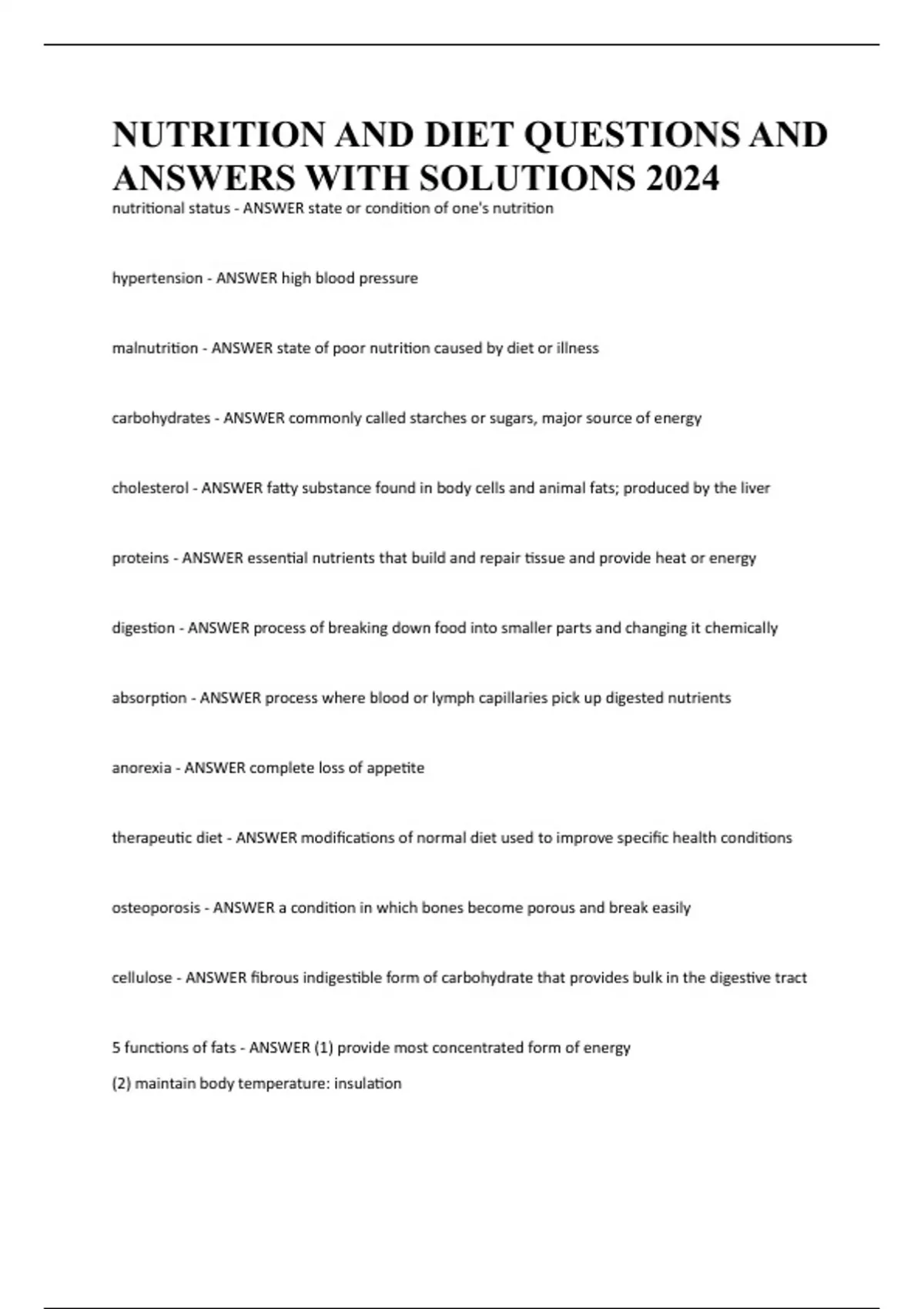 NUTRITION AND DIET QUESTIONS AND ANSWERS WITH SOLUTIONS 2024

nutritional status - ANSWER state or condition of one's nutrition

hypertension - ANSWER high blood pressure

malnutrition - ANSWER state of poor nutrition caused by diet or illness

carbohydrates - ANSWER commonly called starches or sugars, major source of energy

cholesterol - ANSWER fatty substance found in body cells and animal fats; produced by the liver

proteins - ANSWER essential nutrients that build and repair tissue and provide heat or energy

digestion - ANSWER process of breaking down food into smaller parts and changing it chemically

absorption - ANSWER process where blood or lymph capillaries pick up digested nutrients

anorexia - ANSWER complete loss of appetite

therapeutic diet - ANSWER modifications of normal diet used to improve specific health conditions

osteoporosis - ANSWER a condition in which bones become porous and break easily

cellulose - ANSWER fibrous indigestible form of carbohydrate that provides bulk in the digestive tract

5 functions of fats - ANSWER (1) provide most concentrated form of energy
(2) maintain body temperature: insulation